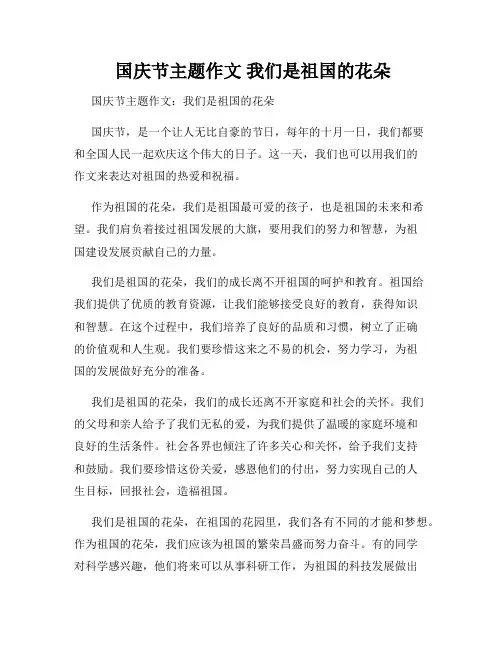 国庆节主题作文 我们是祖国的花朵

国庆节主题作文：我们是祖国的花朵

国庆节，是一个让人无比自豪的节日，每年的十月一日，我们都要和全国人民一起欢庆这个伟大的日子。这一天，我们也可以用我们的作文来表达对祖国的热爱和祝福。

作为祖国的花朵，我们是祖国最可爱的孩子，也是祖国的未来和希望。我们肩负着接过祖国发展的大旗，要用我们的努力和智慧，为祖国建设发展贡献自己的力量。

我们是祖国的花朵，我们的成长离不开祖国的呵护和教育。祖国给我们提供了优质的教育资源，让我们能够接受良好的教育，获得知识和智慧。在这个过程中，我们培养了良好的品质和习惯，树立了正确的价值观和人生观。我们要珍惜这来之不易的机会，努力学习，为祖国的发展做好充分的准备。

我们是祖国的花朵，我们的成长还离不开家庭和社会的关怀。我们的父母和亲人给予了我们无私的爱，为我们提供了温暖的家庭环境和良好的生活条件。社会各界也倾注了许多关心和关怀，给予我们支持和鼓励。我们要珍惜这份关爱，感恩他们的付出，努力实现自己的人生目标，回报社会，造福祖国。

我们是祖国的花朵，在祖国的花园里，我们各有不同的才能和梦想。作为祖国的花朵，我们应该为祖国的繁荣昌盛而努力奋斗。有的同学对科学感兴趣，他们将来可以从事科研工作，为祖国的科技发展做出